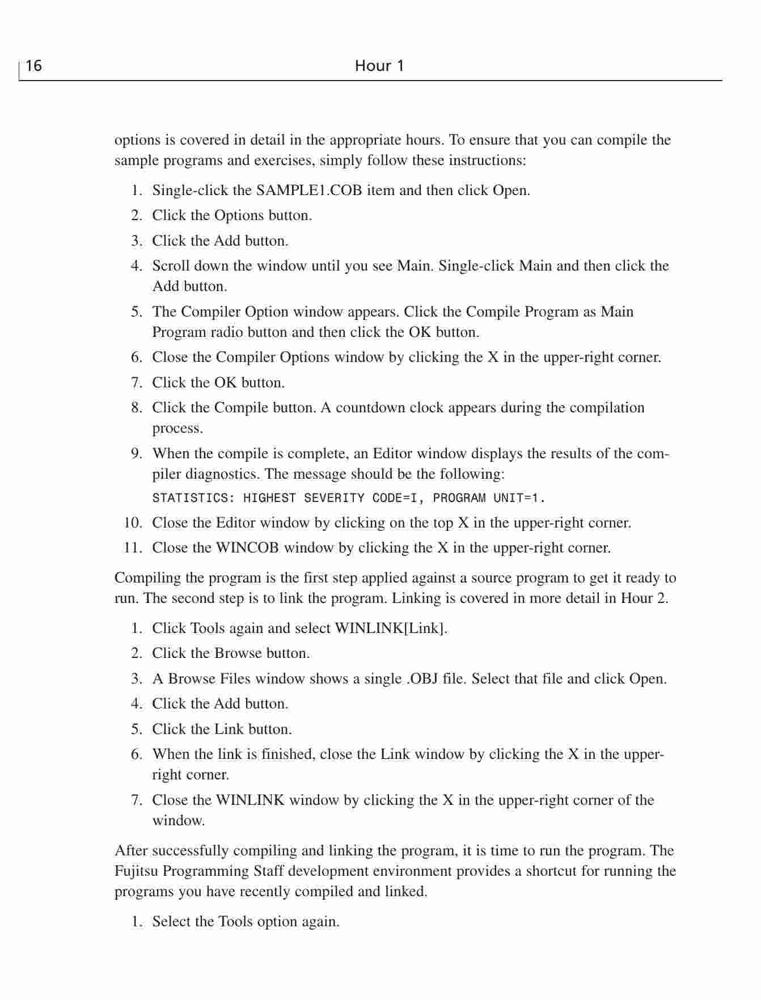 16 Hour 1

options is covered in detail in the appropriate hours. To ensure that you can compile the sample programs and exercises, simply follow these instructions:

1. Single-click the SAMPLE1.COB item and then click Open.
2. Click the Options button.
3. Click the Add button.
4. Scroll down the window until you see Main. Single-click Main and then click the Add button.
5. The Compiler Option window appears. Click the Compile Program as Main Program radio button and then click the OK button.
6. Close the Compiler Options window by clicking the X in the upper-right corner.
7. Click the OK button.
8. Click the Compile button. A countdown clock appears during the compilation process.
9. When the compile is complete, an Editor window displays the results of the compiler diagnostics. The message should be the following:
STATISTICS: HIGHEST SEVERITY CODE=I, PROGRAM UNIT=1.
10. Close the Editor window by clicking on the top X in the upper-right corner.
11. Close the WINCOB window by clicking the X in the upper-right corner.

Compiling the program is the first step applied against a source program to get it ready to run. The second step is to link the program. Linking is covered in more detail in Hour 2.

1. Click Tools again and select WINLINK[Link].
2. Click the Browse button.
3. A Browse Files window shows a single .OBJ file. Select that file and click Open.
4. Click the Add button.
5. Click the Link button.
6. When the link is finished, close the Link window by clicking the X in the upper-right corner.
7. Close the WINLINK window by clicking the X in the upper-right corner of the window.

After successfully compiling and linking the program, it is time to run the program. The Fujitsu Programming Staff development environment provides a shortcut for running the programs you have recently compiled and linked.

1. Select the Tools option again.